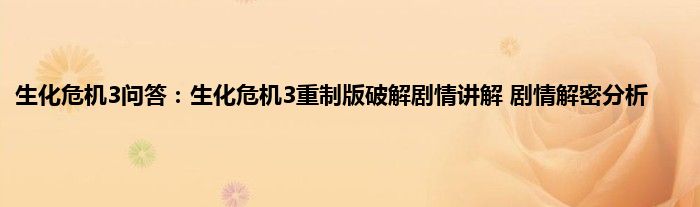 生化危机3问答：生化危机3重制版破解剧情讲解 剧情解密分析